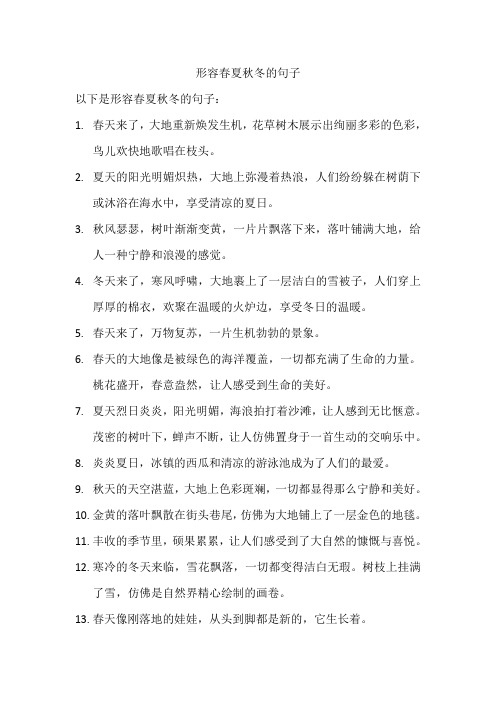 形容春夏秋冬的句子

以下是形容春夏秋冬的句子：

1. 春天来了，大地重新焕发生机，花草树木展示出绚丽多彩的色彩，鸟儿欢快地歌唱在枝头。

2. 夏天的阳光明媚炽热，大地上弥漫着热浪，人们纷纷躲在树荫下或沐浴在海水中，享受清凉的夏日。

3. 秋风瑟瑟，树叶渐渐变黄，一片片飘落下来，落叶铺满大地，给人一种宁静和浪漫的感觉。

4. 冬天来了，寒风呼啸，大地裹上了一层洁白的雪被子，人们穿上厚厚的棉衣，欢聚在温暖的火炉边，享受冬日的温暖。

5. 春天来了，万物复苏，一片生机勃勃的景象。

6. 春天的大地像是被绿色的海洋覆盖，一切都充满了生命的力量。桃花盛开，春意盎然，让人感受到生命的美好。

7. 夏天烈日炎炎，阳光明媚，海浪拍打着沙滩，让人感到无比惬意。茂密的树叶下，蝉声不断，让人仿佛置身于一首生动的交响乐中。

8. 炎炎夏日，冰镇的西瓜和清凉的游泳池成为了人们的最爱。

9. 秋天的天空湛蓝，大地上色彩斑斓，一切都显得那么宁静和美好。

10. 金黄的落叶飘散在街头巷尾，仿佛为大地铺上了一层金色的地毯。

11. 丰收的季节里，硕果累累，让人们感受到了大自然的慷慨与喜悦。

12. 寒冷的冬天来临，雪花飘落，一切都变得洁白无瑕。树枝上挂满了雪，仿佛是自然界精心绘制的画卷。

13. 春天像刚落地的娃娃，从头到脚都是新的，它生长着。